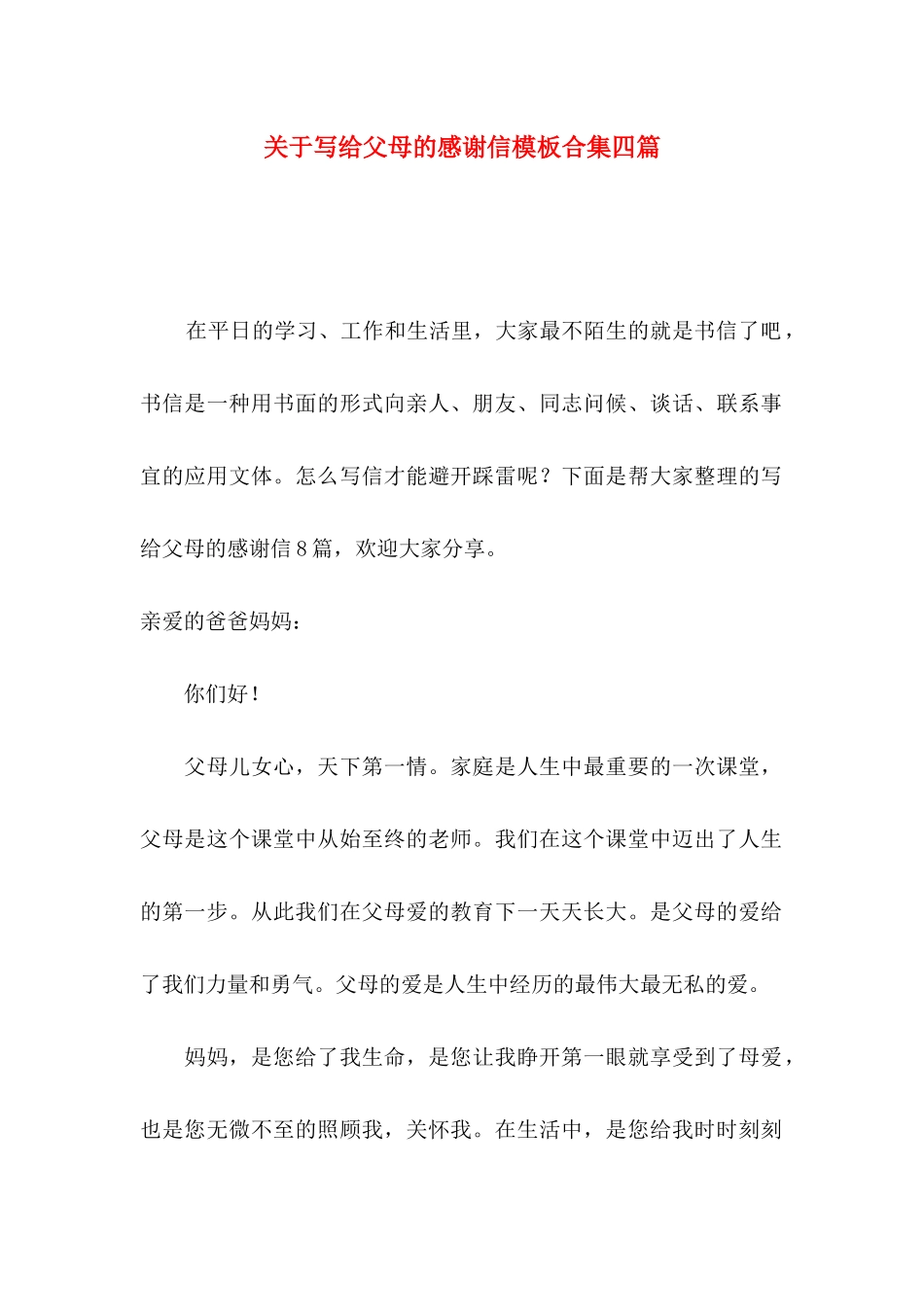 关于写给父母的感谢信模板合集四篇

在平日的学习、工作和生活里，大家最不陌生的就是书信了吧，书信是一种用书面的形式向亲人、朋友、同志问候、谈话、联系事宜的应用文体。怎么写信才能避开踩雷呢？下面是帮大家整理的写给父母的感谢信8篇，欢迎大家分享。

亲爱的爸爸妈妈：

你们好！

父母儿女心，天下第一情。家庭是人生中最重要的一次课堂，父母是这个课堂中从始至终的老师。我们在这个课堂中迈出了人生的第一步。从此我们在父母爱的教育下一天天长大。是父母的爱给了我们力量和勇气。父母的爱是人生中经历的最伟大最无私的爱。

妈妈，是您给了我生命，是您让我睁开第一眼就享受到了母爱，也是您无微不至的照顾我，关怀我。在生活中，是您给我时时刻刻